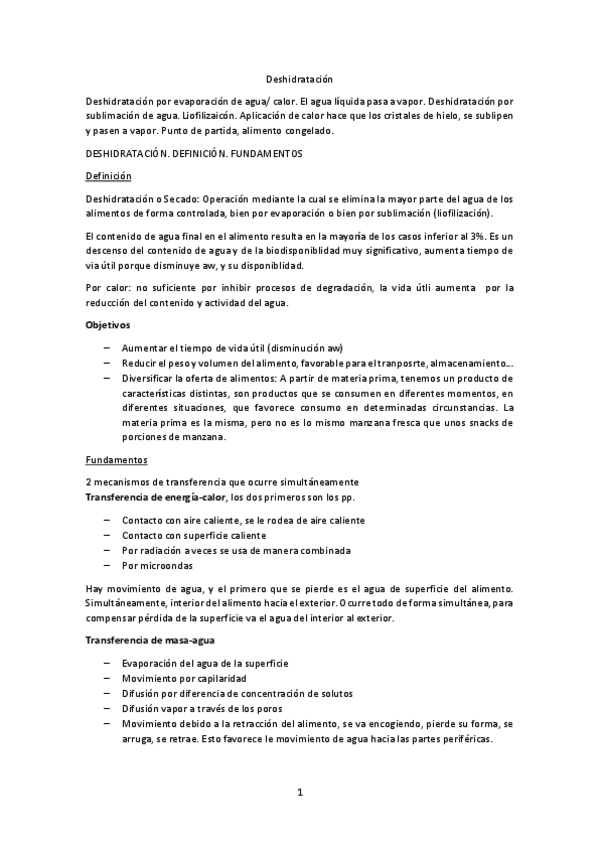 Deshidratación

Deshidratación por evaporación de agua/ calor. El agua líquida pasa a vapor. Deshidratación por sublimación de agua. Liofilizaicón. Aplicación de calor hace que los cristales de hielo, se sublipen y pasen a vapor. Punto de partida, alimento congelado.

DESHIDRATACIÓN. DEFINICIÓN. FUNDAMENTOS

Definición

Deshidratación o Secado: Operación mediante la cual se elimina la mayor parte del agua de los alimentos de forma controlada, bien por evaporación o bien por sublimación (liofilización).

El contenido de agua final en el alimento resulta en la mayoría de los casos inferior al 3%. Es un descenso del contenido de agua y de la biodisponiblidad muy significativo, aumenta tiempo de via útil porque disminuye aw, y su disponiblidad.

Por calor: no suficiente por inhibir procesos de degradación, la vida útli aumenta por la reducción del contenido y actividad del agua.

Objetivos

– Aumentar el tiempo de vida útil (disminución aw)
– Reducir el peso y volumen del alimento, favorable para el tranposrte, almacenamiento…
– Diversificar la oferta de alimentos: A partir de materia prima, tenemos un producto de características distintas, son productos que se consumen en diferentes momentos, en diferentes situaciones, que favorece consumo en determinadas circunstancias. La materia prima es la misma, pero no es lo mismo manzana fresca que unos snacks de porciones de manzana.

Fundamentos

2 mecanismos de transferencia que ocurre simultáneamente
Transferencia de energía-calor, los dos primeros son los pp.

– Contacto con aire caliente, se le rodea de aire caliente
– Contacto con superficie caliente
– Por radiación a veces se usa de manera combinada
– Por microondas

Hay movimiento de agua, y el primero que se pierde es el agua de superficie del alimento. Simultáneamente, interior del alimento hacia el exterior. Ocurre todo de forma simultánea, para compensar pérdida de la superficie va el agua del interior al exterior.

Transferencia de masa-agua

– Evaporación del agua de la superficie
– Movimiento por capilaridad
– Difusión por diferencia de concentración de solutos
– Difusión vapor a través de los poros
– Movimiento debido a la retracción del alimento, se va encogiendo, pierde su forma, se arruga, se retrae. Esto favorece le movimiento de agua hacia las partes periféricas.

1